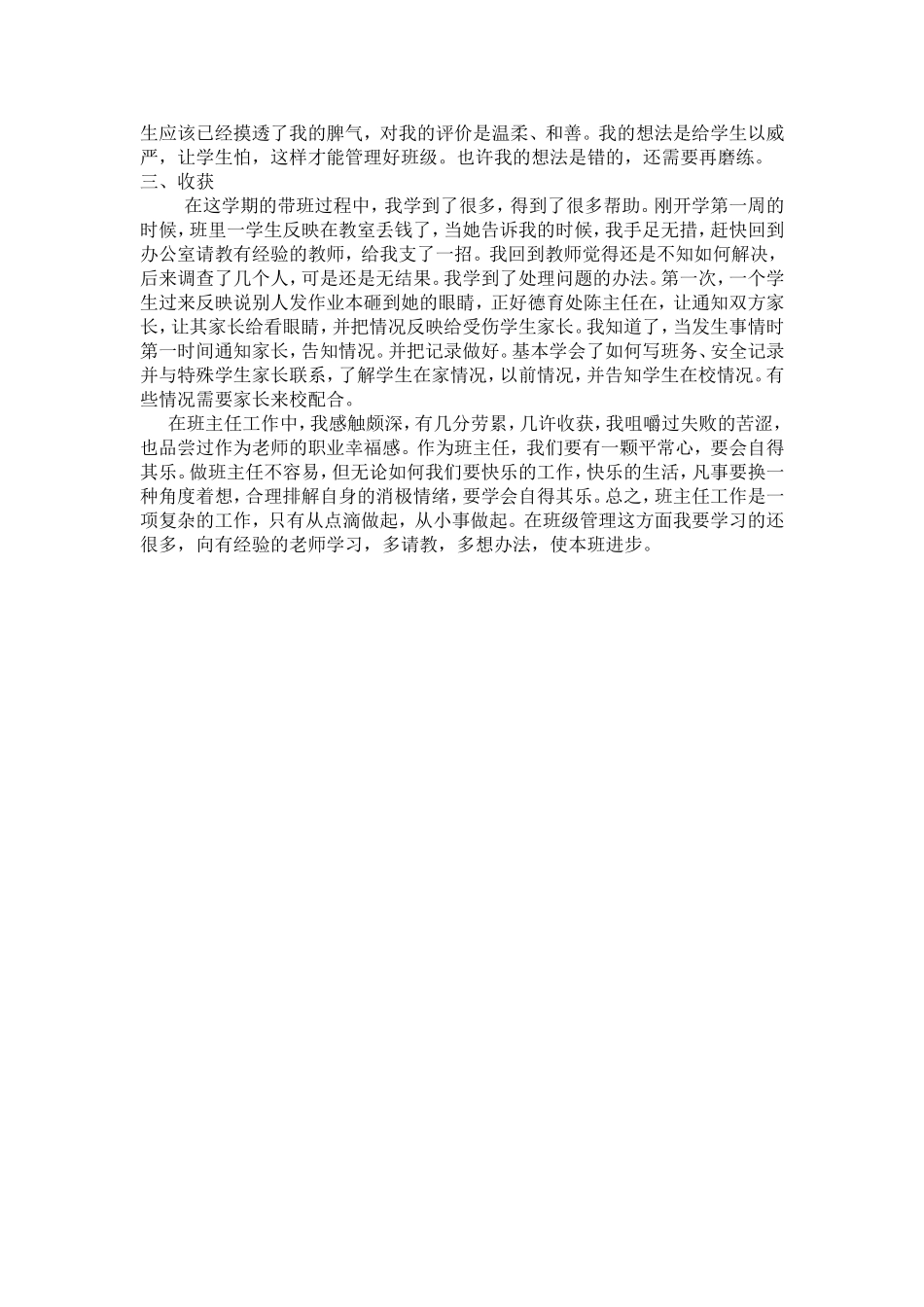 生应该已经摸透了我的脾气，对我的评价是温柔、和善。我的想法是给学生以威严，让学生怕，这样才能管理好班级。也许我的想法是错的，还需要再磨练。
三、收获
在这学期的带班过程中，我学到了很多，得到了很多帮助。刚开学第一周的时候，班里一学生反映在教室丢钱了，当她告诉我的时候，我手足无措，赶快回到办公室请教有经验的教师，给我支了一招。我回到教师觉得还是不知如何解决，后来调查了几个人，可是还是无结果。我学到了处理问题的办法。第一次，一个学生过来反映说别人发作业本砸到她的眼睛，正好德育处陈主任在，让通知双方家长，让其家长给看眼睛，并把情况反映给受伤学生家长。我知道了，当发生事情时第一时间通知家长，告知情况。并把记录做好。基本学会了如何写班务、安全记录并与特殊学生家长联系，了解学生在家情况，以前情况，并告知学生在校情况。有些情况需要家长来校配合。
在班主任工作中，我感触颇深，有几分劳累，几许收获，我咀嚼过失败的苦涩，也品尝过作为老师的职业幸福感。作为班主任，我们要有一颗平常心，要会自得其乐。做班主任不容易，但无论如何我们要快乐的工作，快乐的生活，凡事要换一种角度着想，合理排解自身的消极情绪，要学会自得其乐。总之，班主任工作是一项复杂的工作，只有从点滴做起，从小事做起。在班级管理这方面我要学习的还很多，向有经验的老师学习，多请教，多想办法，使本班进步。